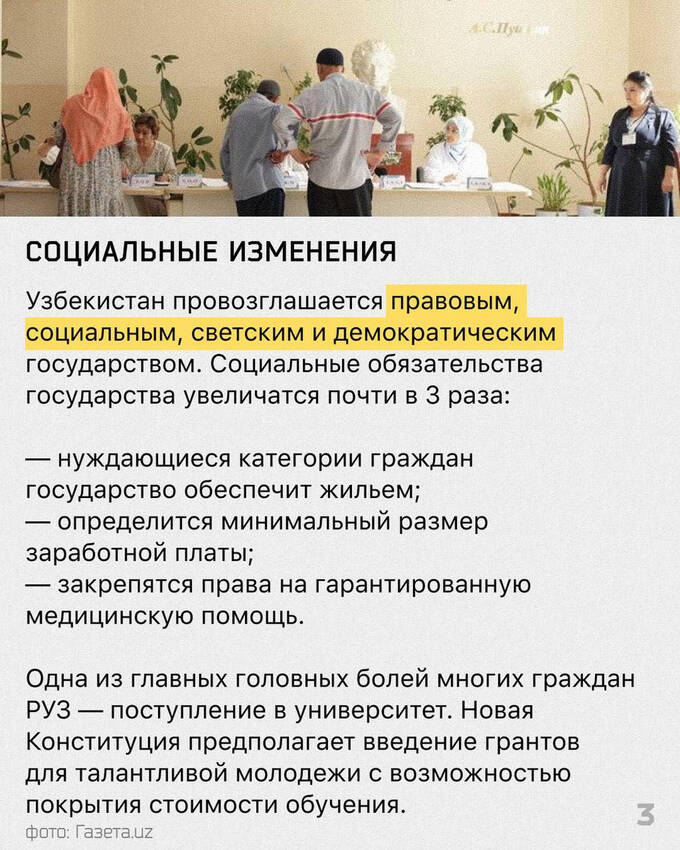 СОЦИАЛЬНЫЕ ИЗМЕНЕНИЯ

Узбекистан провозглашается правовым, социальным, светским и демократическим государством. Социальные обязательства государства увеличатся почти в 3 раза:

— нуждающиеся категории граждан государство обеспечит жильем;
— определится минимальный размер заработной платы;
— закрепятся права на гарантированную медицинскую помощь.

Одна из главных головных болей многих граждан РУЗ — поступление в университет. Новая Конституция предполагает введение грантов для талантливой молодежи с возможностью покрытия стоимости обучения.

фото: Газета.uz

3